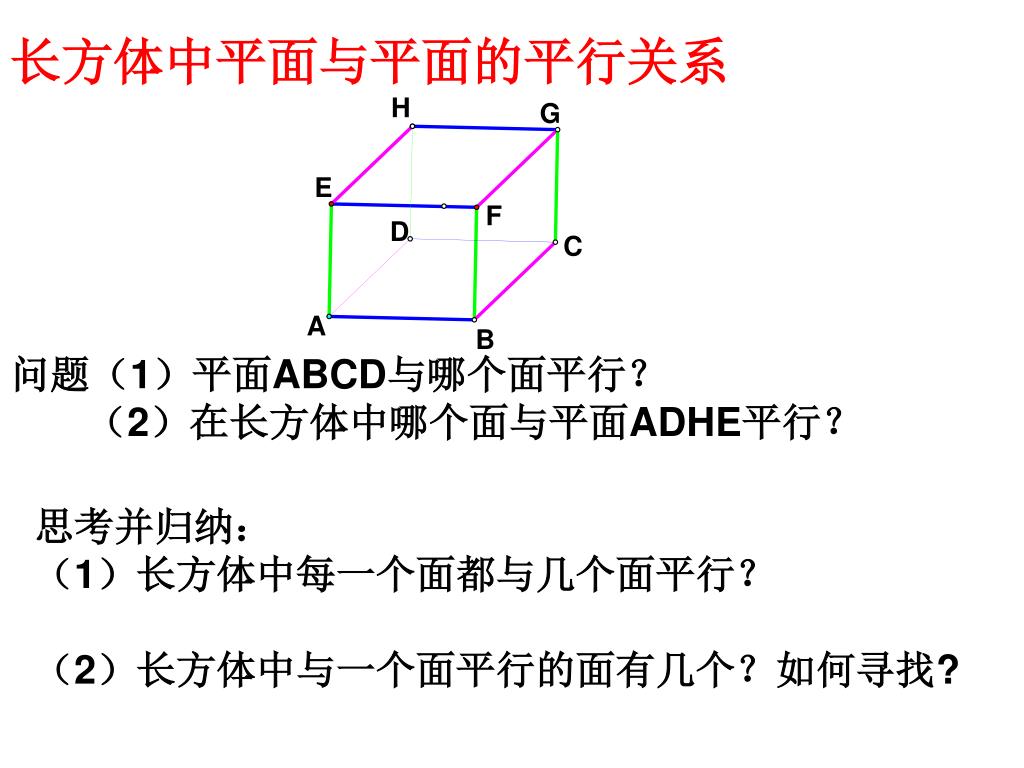 长方体中平面与平面的平行关系

H
G
E
F
D
C
A
B

问题（1）平面ABCD与哪个面平行？
（2）在长方体中哪个面与平面ADHE平行？

思考并归纳：
（1）长方体中每一个面都与几个面平行？

（2）长方体中与一个面平行的面有几个？如何寻找?